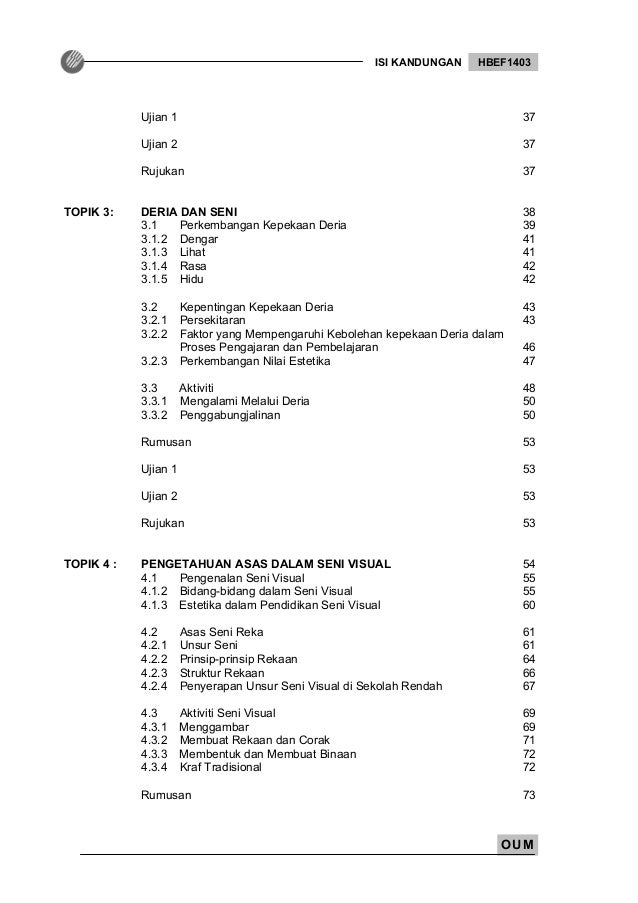 ISI KANDUNGAN HBEF1403

Ujian 1 37

Ujian 2 37

Rujukan 37

TOPIK 3: DERIA DAN SENI 38
3.1 Perkembangan Kepekaan Deria 39
3.1.2 Dengar 41
3.1.3 Lihat 41
3.1.4 Rasa 42
3.1.5 Hidu 42

3.2 Kepentingan Kepekaan Deria 43
3.2.1 Persekitaran 43
3.2.2 Faktor yang Mempengaruhi Kebolehan kepekaan Deria dalam Proses Pengajaran dan Pembelajaran 46
3.2.3 Perkembangan Nilai Estetika 47

3.3 Aktiviti 48
3.3.1 Mengalami Melalui Deria 50
3.3.2 Penggabungjalinan 50

Rumusan 53

Ujian 1 53

Ujian 2 53

Rujukan 53

TOPIK 4 : PENGETAHUAN ASAS DALAM SENI VISUAL 54
4.1 Pengenalan Seni Visual 55
4.1.2 Bidang-bidang dalam Seni Visual 55
4.1.3 Estetika dalam Pendidikan Seni Visual 60

4.2 Asas Seni Reka 61
4.2.1 Unsur Seni 61
4.2.2 Prinsip-prinsip Rekaan 64
4.2.3 Struktur Rekaan 66
4.2.4 Penyerapan Unsur Seni Visual di Sekolah Rendah 67

4.3 Aktiviti Seni Visual 69
4.3.1 Menggambar 69
4.3.2 Membuat Rekaan dan Corak 71
4.3.3 Membentuk dan Membuat Binaan 72
4.3.4 Kraf Tradisional 72

Rumusan 73

OUM